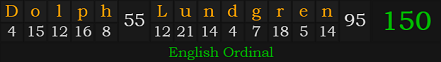 | D | o | l | p | h | 55 | L | u | n | d | g | r | e | n | 95 | 150 |
|---|---|---|---|---|---|---|---|---|---|---|---|---|---|---|---|
| 4 | 15 | 12 | 16 | 8 | | 12 | 21 | 14 | 4 | 7 | 18 | 5 | 14 | | |

English Ordinal